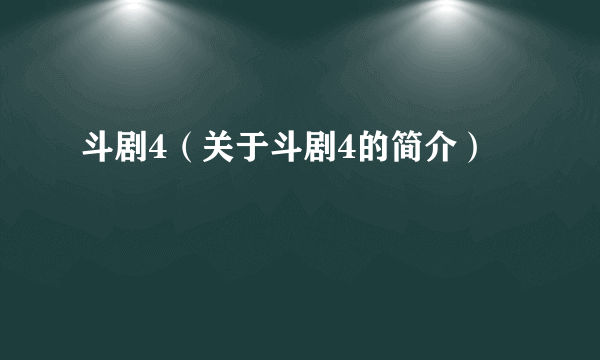 斗剧4（关于斗剧4的简介）